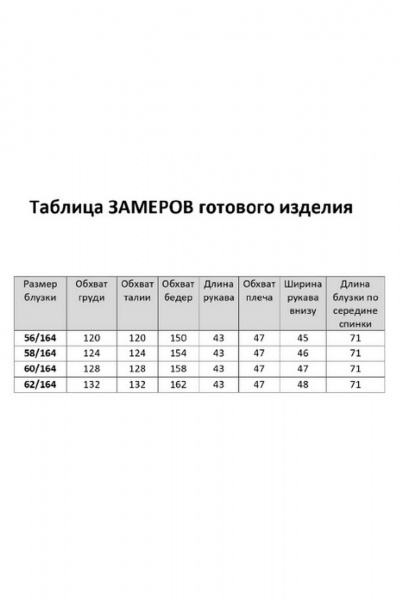 Таблица ЗАМЕРОВ готового изделия

| Размер блузки | Обхват груди | Обхват талии | Обхват бедер | Длина рукава | Обхват плеча | Ширина рукава внизу | Длина блузки по середине спинки |
|---|---|---|---|---|---|---|---|
| 56/164 | 120 | 120 | 150 | 43 | 47 | 45 | 71 |
| 58/164 | 124 | 124 | 154 | 43 | 47 | 46 | 71 |
| 60/164 | 128 | 128 | 158 | 43 | 47 | 47 | 71 |
| 62/164 | 132 | 132 | 162 | 43 | 47 | 48 | 71 |